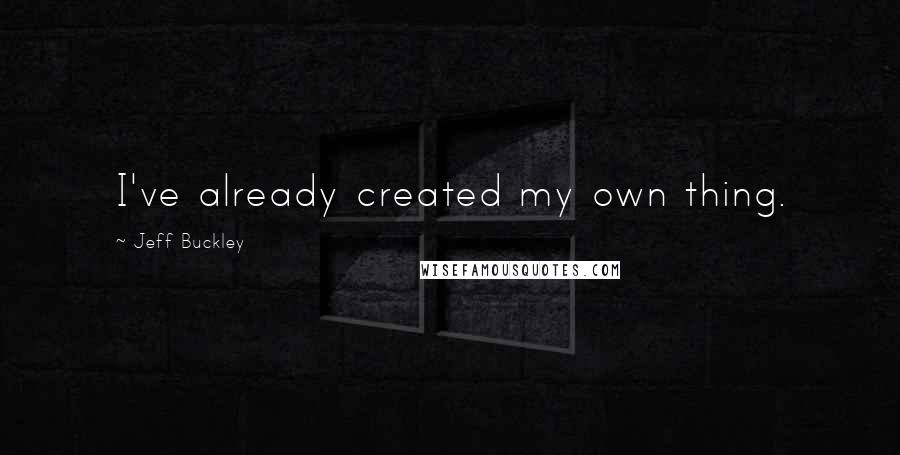 I've already created my own thing.

~ Jeff Buckley

WISEFAMOUSQUOTES.COM